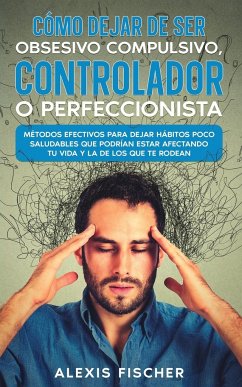 CÓMO DEJAR DE SER
OBSESIVO COMPULSIVO,
CONTROLADOR
O PERFECCIONISTA

MÉTODOS EFECTIVOS PARA DEJAR HÁBITOS POCO SALUDABLES QUE PODRÍAN ESTAR AFECTANDO TU VIDA Y LA DE LOS QUE TE RODEAN

ALEXIS FISCHER